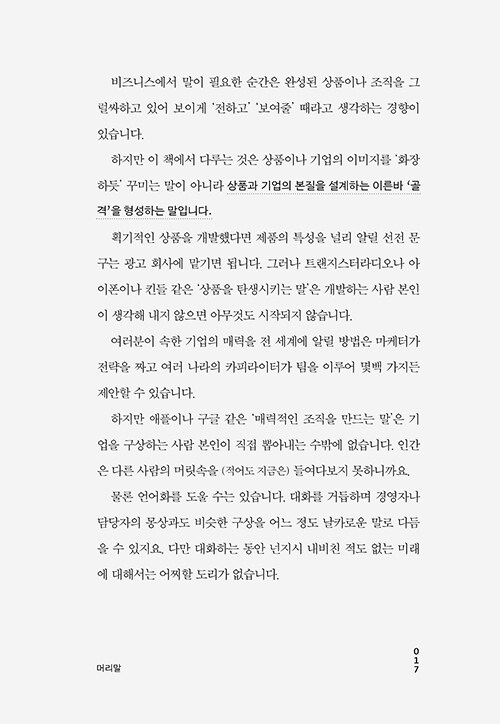 비즈니스에서 말이 필요한 순간은 완성된 상품이나 조직을 그럴싸하고 있어 보이게 '전하고' '보여줄' 때라고 생각하는 경향이 있습니다.

하지만 이 책에서 다루는 것은 상품이나 기업의 이미지를 '화장하듯' 꾸미는 말이 아니라 상품과 기업의 본질을 설계하는 이른바 '골격'을 형성하는 말입니다.

획기적인 상품을 개발했다면 제품의 특성을 널리 알릴 선전 문구는 광고 회사에 맡기면 됩니다. 그러나 트랜지스터라디오나 아이폰이나 킨들 같은 '상품을 탄생시키는 말'은 개발하는 사람 본인이 생각해 내지 않으면 아무것도 시작되지 않습니다.

여러분이 속한 기업의 매력을 전 세계에 알릴 방법은 마케터가 전략을 짜고 여러 나라의 카피라이터가 팀을 이루어 몇백 가지든 제안할 수 있습니다.

하지만 애플이나 구글 같은 '매력적인 조직을 만드는 말'은 기업을 구상하는 사람 본인이 직접 뽑아내는 수밖에 없습니다. 인간은 다른 사람의 머릿속을 (적어도 지금은) 들여다보지 못하니까요.

물론 언어화를 도울 수는 있습니다. 대화를 거듭하며 경영자나 담당자의 몽상과도 비슷한 구상을 어느 정도 날카로운 말로 다듬을 수 있지요. 다만 대화하는 동안 넌지시 내비친 적도 없는 미래에 대해서는 어찌할 도리가 없습니다.

머리말

017